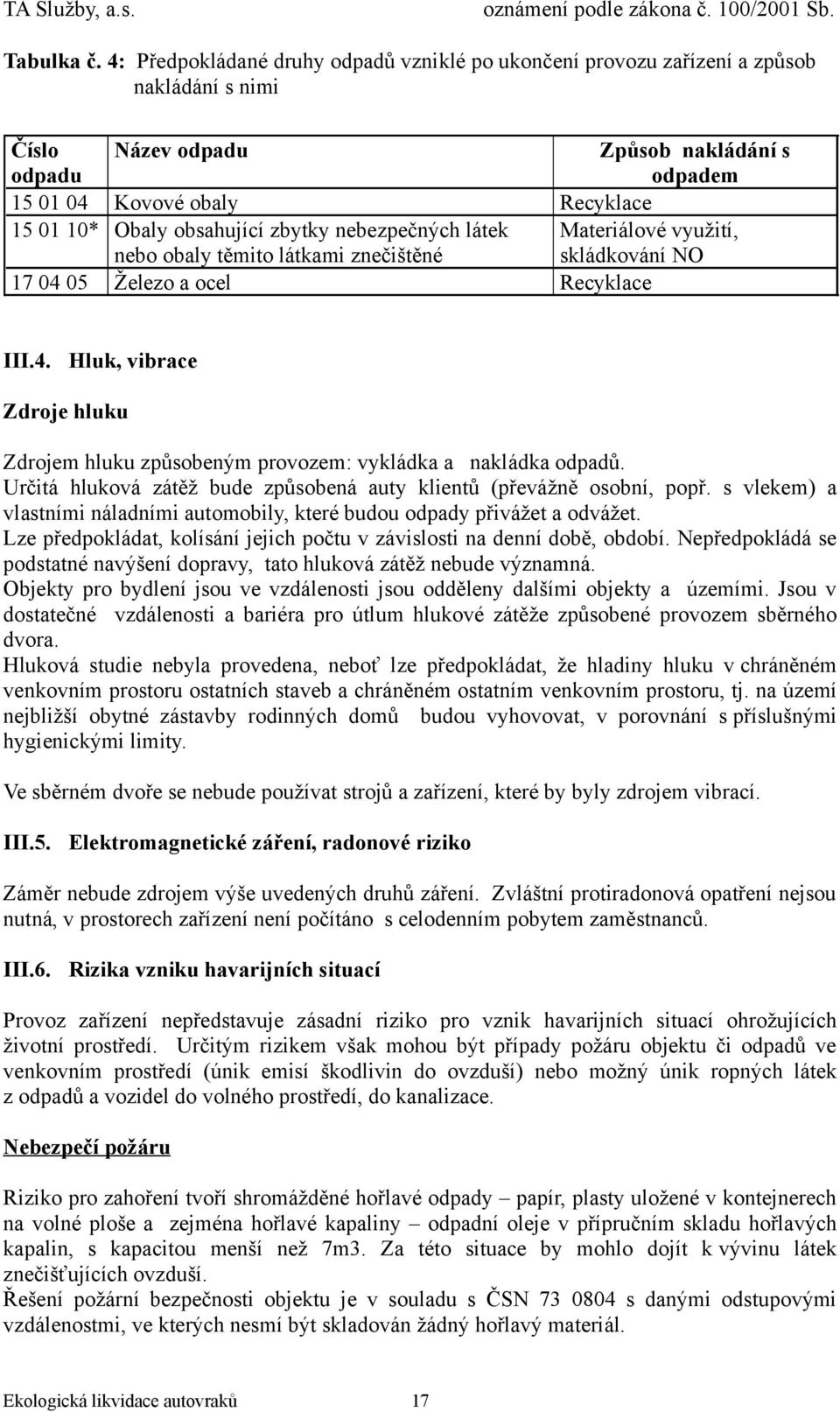 TA Služby, a.s. oznámení podle zákona č. 100/2001 Sb.

Tabulka č. 4: Předpokládané druhy odpadů vzniklé po ukončení provozu zařízení a způsob nakládání s nimi

| Číslo odpadu | Název odpadu | Způsob nakládání s odpadem |
|---|---|---|
| 15 01 04 | Kovové obaly | Recyklace |
| 15 01 10* | Obaly obsahující zbytky nebezpečných látek nebo obaly těmito látkami znečištěné | Materiálové využití, skládkování NO |
| 17 04 05 | Železo a ocel | Recyklace |

III.4. Hluk, vibrace

Zdroje hluku

Zdrojem hluku způsobeným provozem: vykládka a nakládka odpadů.
Určitá hluková zátěž bude způsobená auty klientů (převážně osobní, popř. s vlekem) a vlastními náladními automobily, které budou odpady přivážet a odvážet.
Lze předpokládat, kolísání jejich počtu v závislosti na denní době, období. Nepředpokládá se podstatné navýšení dopravy, tato hluková zátěž nebude významná.
Objekty pro bydlení jsou ve vzdálenosti jsou odděleny dalšími objekty a územími. Jsou v dostatečné vzdálenosti a bariéra pro útlum hlukové zátěže způsobené provozem sběrného dvora.
Hluková studie nebyla provedena, neboť lze předpokládat, že hladiny hluku v chráněném venkovním prostoru ostatních staveb a chráněném ostatním venkovním prostoru, tj. na území nejbližší obytné zástavby rodinných domů budou vyhovovat, v porovnání s příslušnými hygienickými limity.

Ve sběrném dvoře se nebude používat strojů a zařízení, které by byly zdrojem vibrací.

III.5. Elektromagnetické záření, radonové riziko

Záměr nebude zdrojem výše uvedených druhů záření. Zvláštní protiradonová opatření nejsou nutná, v prostorech zařízení není počítáno s celodenním pobytem zaměstnanců.

III.6. Rizika vzniku havarijních situací

Provoz zařízení nepředstavuje zásadní riziko pro vznik havarijních situací ohrožujících životní prostředí. Určitým rizikem však mohou být případy požáru objektu či odpadů ve venkovním prostředí (únik emisí škodlivin do ovzduší) nebo možný únik ropných látek z odpadů a vozidel do volného prostředí, do kanalizace.

Nebezpečí požáru

Riziko pro zahoření tvoří shromážděné hořlavé odpady – papír, plasty uložené v kontejnerech na volné ploše a zejména hořlavé kapaliny – odpadní oleje v příručním skladu hořlavých kapalin, s kapacitou menší než 7m3. Za této situace by mohlo dojít k vývinu látek znečišťujících ovzduší.
Řešení požární bezpečnosti objektu je v souladu s ČSN 73 0804 s danými odstupovými vzdálenostmi, ve kterých nesmí být skladován žádný hořlavý materiál.

Ekologická likvidace autovraků 17